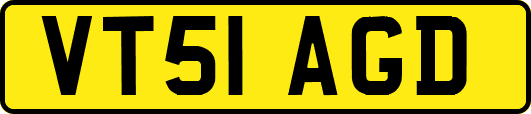 VT51 AGD